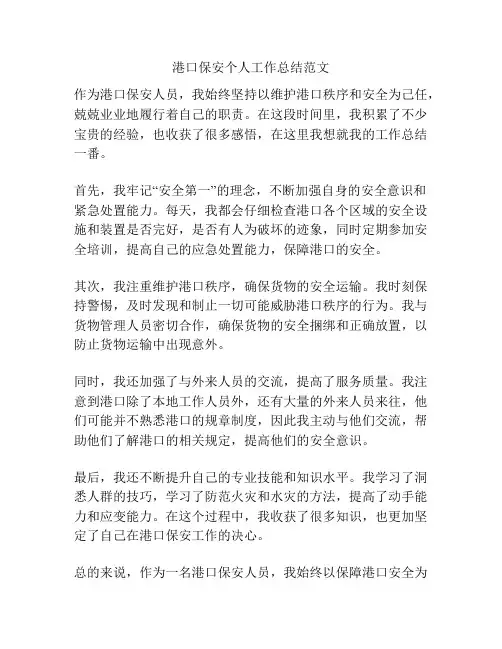 港口保安个人工作总结范文

作为港口保安人员，我始终坚持以维护港口秩序和安全为己任，兢兢业业地履行着自己的职责。在这段时间里，我积累了不少宝贵的经验，也收获了很多感悟，在这里我想就我的工作总结一番。

首先，我牢记“安全第一”的理念，不断加强自身的安全意识和紧急处置能力。每天，我都会仔细检查港口各个区域的安全设施和装置是否完好，是否有人为破坏的迹象，同时定期参加安全培训，提高自己的应急处置能力，保障港口的安全。

其次，我注重维护港口秩序，确保货物的安全运输。我时刻保持警惕，及时发现和制止一切可能威胁港口秩序的行为。我与货物管理人员密切合作，确保货物的安全捆绑和正确放置，以防止货物运输中出现意外。

同时，我还加强了与外来人员的交流，提高了服务质量。我注意到港口除了本地工作人员外，还有大量的外来人员来往，他们可能并不熟悉港口的规章制度，因此我主动与他们交流，帮助他们了解港口的相关规定，提高他们的安全意识。

最后，我还不断提升自己的专业技能和知识水平。我学习了洞悉人群的技巧，学习了防范火灾和水灾的方法，提高了动手能力和应变能力。在这个过程中，我收获了很多知识，也更加坚定了自己在港口保安工作的决心。

总的来说，作为一名港口保安人员，我始终以保障港口安全为